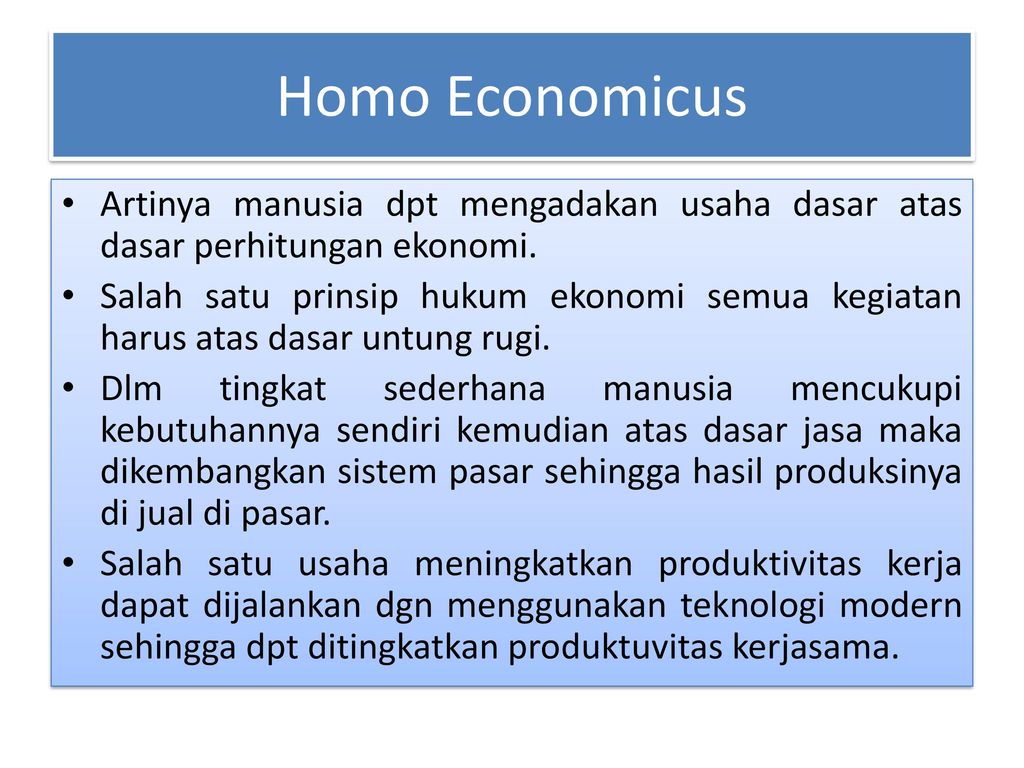 Homo Economicus

• Artinya manusia dpt mengadakan usaha dasar atas dasar perhitungan ekonomi.
• Salah satu prinsip hukum ekonomi semua kegiatan harus atas dasar untung rugi.
• Dlm tingkat sederhana manusia mencukupi kebutuhannya sendiri kemudian atas dasar jasa maka dikembangkan sistem pasar sehingga hasil produksinya di jual di pasar.
• Salah satu usaha meningkatkan produktivitas kerja dapat dijalankan dgn menggunakan teknologi modern sehingga dpt ditingkatkan produktuvitas kerjasama.